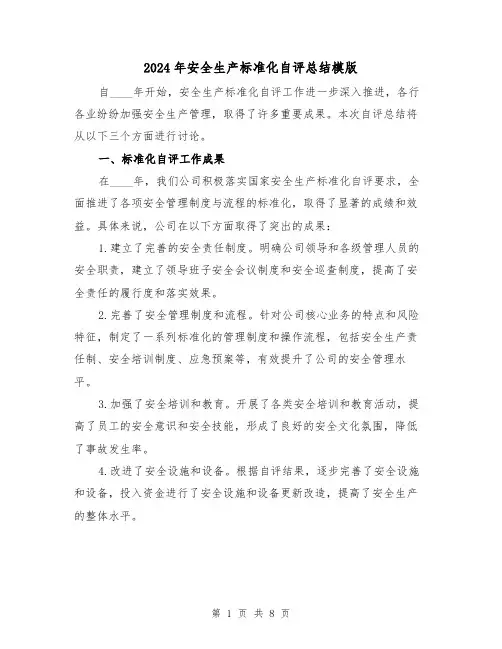 2024年安全生产标准化自评总结模版

自____年开始，安全生产标准化自评工作进一步深入推进，各行各业纷纷加强安全生产管理，取得了许多重要成果。本次自评总结将从以下三个方面进行讨论。

一、标准化自评工作成果

在____年，我们公司积极落实国家安全生产标准化自评要求，全面推进了各项安全管理制度与流程的标准化，取得了显著的成绩和效益。具体来说，公司在以下方面取得了突出的成果：

1.建立了完善的安全责任制度。明确公司领导和各级管理人员的安全职责，建立了领导班子安全会议制度和安全巡查制度，提高了安全责任的履行度和落实效果。

2.完善了安全管理制度和流程。针对公司核心业务的特点和风险特征，制定了一系列标准化的管理制度和操作流程，包括安全生产责任制、安全培训制度、应急预案等，有效提升了公司的安全管理水平。

3.加强了安全培训和教育。开展了各类安全培训和教育活动，提高了员工的安全意识和安全技能，形成了良好的安全文化氛围，降低了事故发生率。

4.改进了安全设施和设备。根据自评结果，逐步完善了安全设施和设备，投入资金进行了安全设施和设备更新改造，提高了安全生产的整体水平。

第 1 页 共 8 页